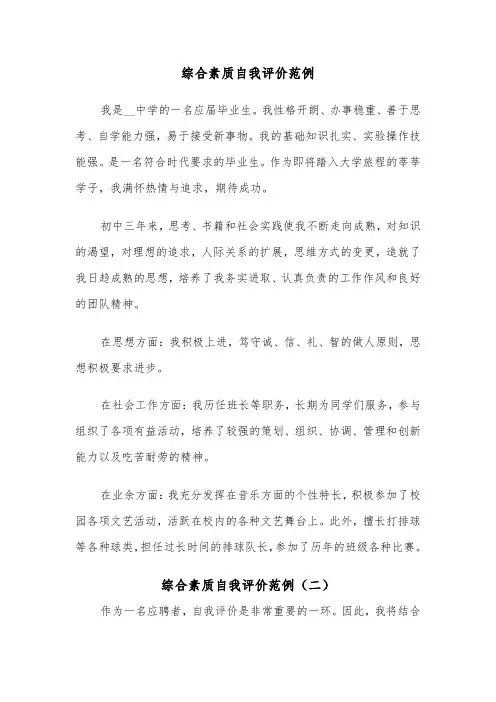 综合素质自我评价范例

我是__中学的一名应届毕业生。我性格开朗、办事稳重、善于思考、自学能力强，易于接受新事物。我的基础知识扎实、实验操作技能强。是一名符合时代要求的毕业生。作为即将踏入大学旅程的莘莘学子，我满怀热情与追求，期待成功。

初中三年来，思考、书籍和社会实践使我不断走向成熟，对知识的渴望，对理想的追求，人际关系的扩展，思维方式的变更，造就了我日趋成熟的思想，培养了我务实进取、认真负责的工作作风和良好的团队精神。

在思想方面：我积极上进，笃守诚、信、礼、智的做人原则，思想积极要求进步。

在社会工作方面：我历任班长等职务，长期为同学们服务，参与组织了各项有益活动，培养了较强的策划、组织、协调、管理和创新能力以及吃苦耐劳的精神。

在业余方面：我充分发挥在音乐方面的个性特长，积极参加了校园各项文艺活动，活跃在校内的各种文艺舞台上。此外，擅长打排球等各种球类，担任过长时间的排球队长，参加了历年的班级各种比赛。

综合素质自我评价范例（二）

作为一名应聘者，自我评价是非常重要的一环。因此，我将结合